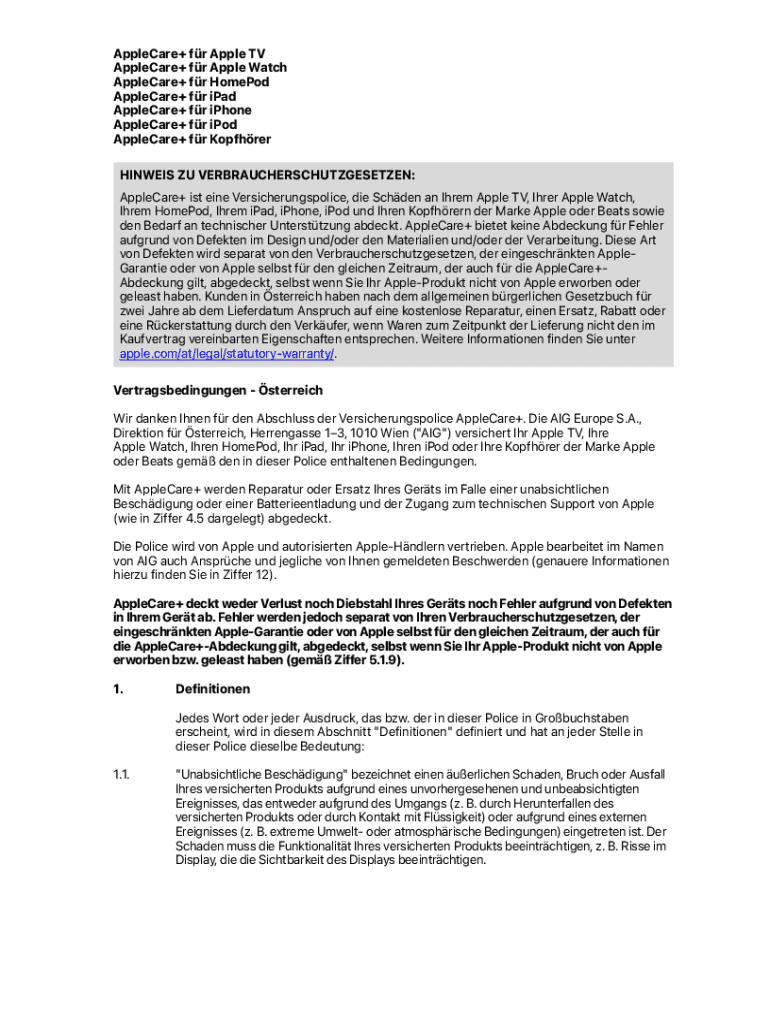 AppleCare+ für Apple TV
AppleCare+ für Apple Watch
AppleCare+ für HomePod
AppleCare+ für iPad
AppleCare+ für iPhone
AppleCare+ für iPod
AppleCare+ für Kopfhörer

HINWEIS ZU VERBRAUCHERSCHUTZGESETZEN:

AppleCare+ ist eine Versicherungspolice, die Schäden an Ihrem Apple TV, Ihrer Apple Watch, Ihrem HomePod, Ihrem iPad, iPhone, iPod und Ihren Kopfhörern der Marke Apple oder Beats sowie den Bedarf an technischer Unterstützung abdeckt. AppleCare+ bietet keine Abdeckung für Fehler aufgrund von Defekten im Design und/oder den Materialien und/oder der Verarbeitung. Diese Art von Defekten wird separat von den Verbraucherschutzgesetzen, der eingeschränkten Apple-Garantie oder von Apple selbst für den gleichen Zeitraum, der auch für die AppleCare+-Abdeckung gilt, abgedeckt, selbst wenn Sie Ihr Apple-Produkt nicht von Apple erworben oder geleast haben. Kunden in Österreich haben nach dem allgemeinen bürgerlichen Gesetzbuch für zwei Jahre ab dem Lieferdatum Anspruch auf eine kostenlose Reparatur, einen Ersatz, Rabatt oder eine Rückerstattung durch den Verkäufer, wenn Waren zum Zeitpunkt der Lieferung nicht den im Kaufvertrag vereinbarten Eigenschaften entsprechen. Weitere Informationen finden Sie unter apple.com/at/legal/statutory-warranty/.

Vertragsbedingungen - Österreich

Wir danken Ihnen für den Abschluss der Versicherungspolice AppleCare+. Die AIG Europe S.A., Direktion für Österreich, Herrengasse 1–3, 1010 Wien ("AIG") versichert Ihr Apple TV, Ihre Apple Watch, Ihren HomePod, Ihr iPad, Ihr iPhone, Ihren iPod oder Ihre Kopfhörer der Marke Apple oder Beats gemäß den in dieser Police enthaltenen Bedingungen.

Mit AppleCare+ werden Reparatur oder Ersatz Ihres Geräts im Falle einer unabsichtlichen Beschädigung oder einer Batterieentladung und der Zugang zum technischen Support von Apple (wie in Ziffer 4.5 dargelegt) abgedeckt.

Die Police wird von Apple und autorisierten Apple-Händlern vertrieben. Apple bearbeitet im Namen von AIG auch Ansprüche und jegliche von Ihnen gemeldeten Beschwerden (genauere Informationen hierzu finden Sie in Ziffer 12).

AppleCare+ deckt weder Verlust noch Diebstahl Ihres Geräts noch Fehler aufgrund von Defekten in Ihrem Gerät ab. Fehler werden jedoch separat von Ihren Verbraucherschutzgesetzen, der eingeschränkten Apple-Garantie oder von Apple selbst für den gleichen Zeitraum, der auch für die AppleCare+-Abdeckung gilt, abgedeckt, selbst wenn Sie Ihr Apple-Produkt nicht von Apple erworben bzw. geleast haben (gemäß Ziffer 5.1.9).

1. Definitionen

Jedes Wort oder jeder Ausdruck, das bzw. der in dieser Police in Großbuchstaben erscheint, wird in diesem Abschnitt "Definitionen" definiert und hat an jeder Stelle in dieser Police dieselbe Bedeutung:

1.1. "Unabsichtliche Beschädigung" bezeichnet einen äußerlichen Schaden, Bruch oder Ausfall Ihres versicherten Produkts aufgrund eines unvorhergesehenen und unbeabsichtigten Ereignisses, das entweder aufgrund des Umgangs (z. B. durch Herunterfallen des versicherten Produkts oder durch Kontakt mit Flüssigkeit) oder aufgrund eines externen Ereignisses (z. B. extreme Umwelt- oder atmosphärische Bedingungen) eingetreten ist. Der Schaden muss die Funktionalität Ihres versicherten Produkts beeinträchtigen, z. B. Risse im Display, die die Sichtbarkeit des Displays beeinträchtigen.